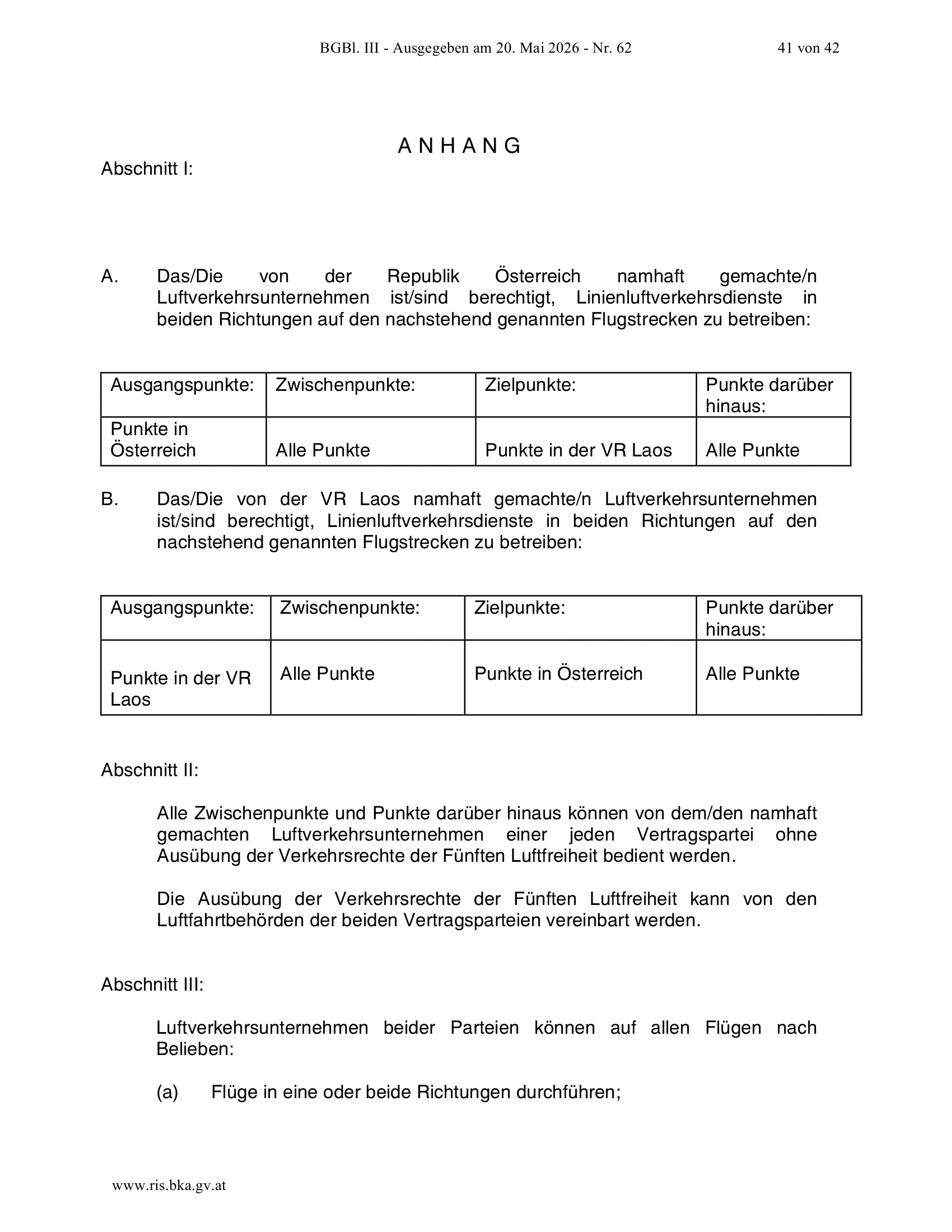 BGBl. III - Ausgegeben am 20. Mai 2026 - Nr. 62 41 von 42

A N H A N G

Abschnitt I:

A. Das/Die von der Republik Österreich namhaft gemachte/n Luftverkehrsunternehmen ist/sind berechtigt, Linienluftverkehrsdienste in beiden Richtungen auf den nachstehend genannten Flugstrecken zu betreiben:

| Ausgangspunkte: | Zwischenpunkte: | Zielpunkte: | Punkte darüber hinaus: |
|---|---|---|---|
| Punkte in Österreich | Alle Punkte | Punkte in der VR Laos | Alle Punkte |

B. Das/Die von der VR Laos namhaft gemachte/n Luftverkehrsunternehmen ist/sind berechtigt, Linienluftverkehrsdienste in beiden Richtungen auf den nachstehend genannten Flugstrecken zu betreiben:

| Ausgangspunkte: | Zwischenpunkte: | Zielpunkte: | Punkte darüber hinaus: |
|---|---|---|---|
| Punkte in der VR Laos | Alle Punkte | Punkte in Österreich | Alle Punkte |

Abschnitt II:

Alle Zwischenpunkte und Punkte darüber hinaus können von dem/den namhaft gemachten Luftverkehrsunternehmen einer jeden Vertragspartei ohne Ausübung der Verkehrsrechte der Fünften Luftfreiheit bedient werden.

Die Ausübung der Verkehrsrechte der Fünften Luftfreiheit kann von den Luftfahrtbehörden der beiden Vertragsparteien vereinbart werden.

Abschnitt III:

Luftverkehrsunternehmen beider Parteien können auf allen Flügen nach Belieben:

(a) Flüge in eine oder beide Richtungen durchführen;

www.ris.bka.gv.at